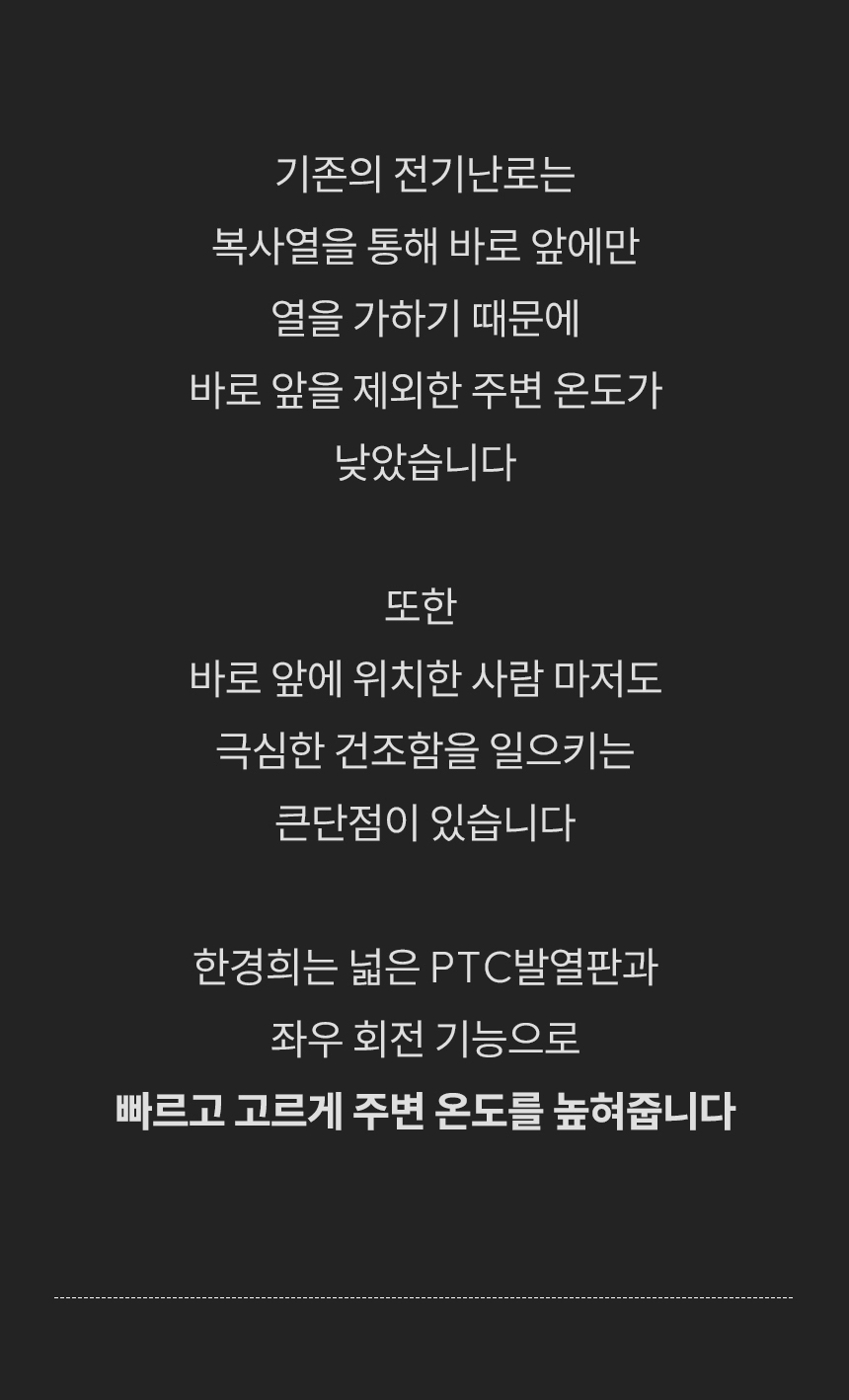 기존의 전기난로는
복사열을 통해 바로 앞에만
열을 가하기 때문에
바로 앞을 제외한 주변 온도가
낮았습니다

또한
바로 앞에 위치한 사람 마저도
극심한 건조함을 일으키는
큰단점이 있습니다

한경희는 넓은 PTC발열판과
좌우 회전 기능으로
빠르고 고르게 주변 온도를 높혀줍니다